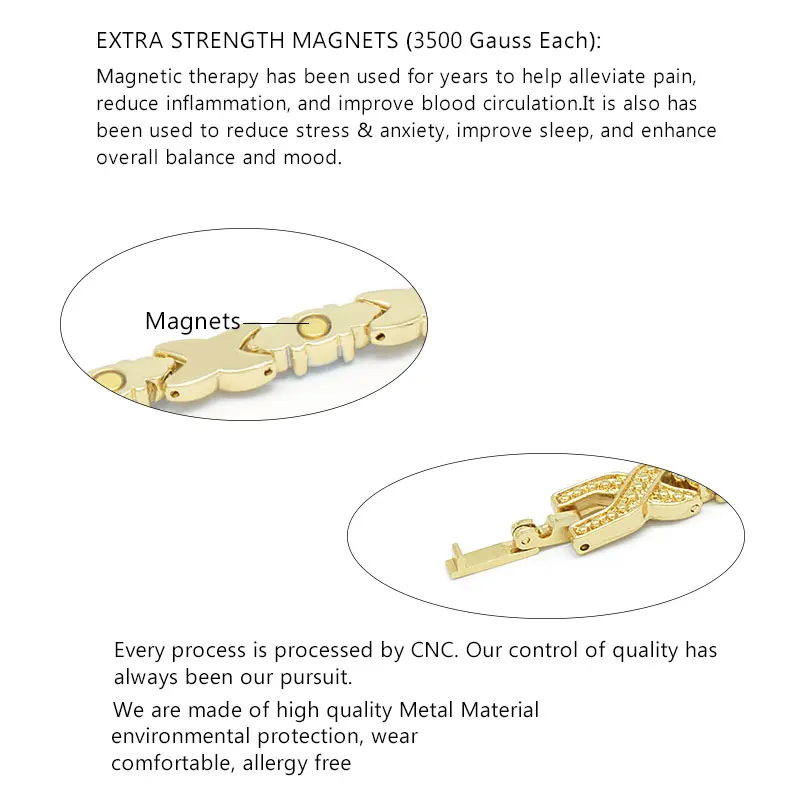 EXTRA STRENGTH MAGNETS (3500 Gauss Each):

Magnetic therapy has been used for years to help alleviate pain, reduce inflammation, and improve blood circulation.It is also has been used to reduce stress & anxiety, improve sleep, and enhance overall balance and mood.

Magnets

Every process is processed by CNC. Our control of quality has always been our pursuit.

We are made of high quality Metal Material environmental protection, wear comfortable, allergy free